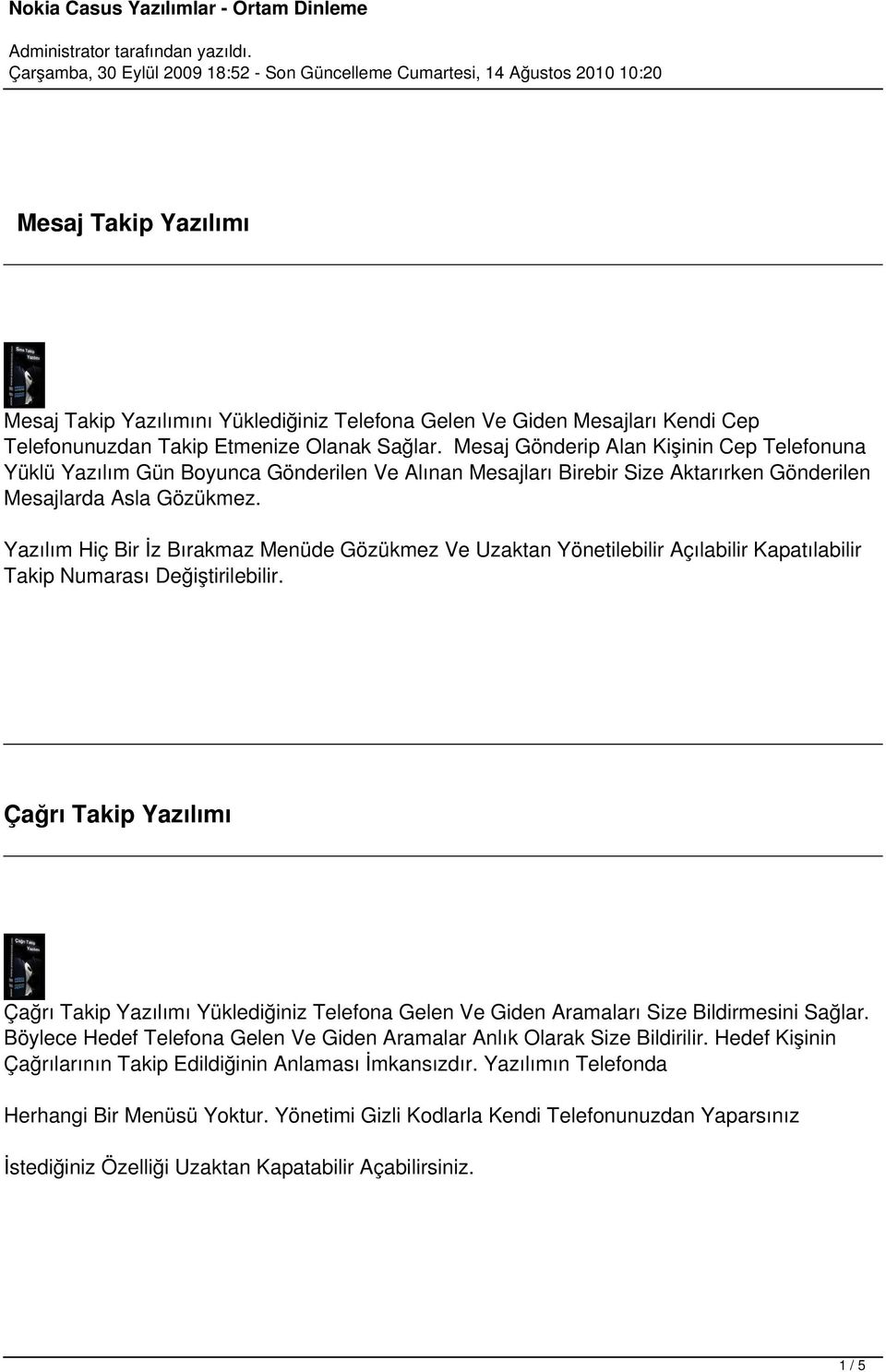 Nokia Casus Yazılımlar - Ortam Dinleme

Administrator tarafından yazıldı.
Çarşamba, 30 Eylül 2009 18:52 - Son Güncelleme Cumartesi, 14 Ağustos 2010 10:20

Mesaj Takip Yazılımı

Sms Takip Yazılımı

Mesaj Takip Yazılımını Yüklediğiniz Telefona Gelen Ve Giden Mesajları Kendi Cep Telefonunuzdan Takip Etmenize Olanak Sağlar. Mesaj Gönderip Alan Kişinin Cep Telefonuna Yüklü Yazılım Gün Boyunca Gönderilen Ve Alınan Mesajları Birebir Size Aktarırken Gönderilen Mesajlarda Asla Gözükmez.

Yazılım Hiç Bir İz Bırakmaz Menüde Gözükmez Ve Uzaktan Yönetilebilir Açılabilir Kapatılabilir Takip Numarası Değiştirilebilir.

Çağrı Takip Yazılımı

Çağrı Takip Yazılımı

Çağrı Takip Yazılımı Yüklediğiniz Telefona Gelen Ve Giden Aramaları Size Bildirmesini Sağlar. Böylece Hedef Telefona Gelen Ve Giden Aramalar Anlık Olarak Size Bildirilir. Hedef Kişinin Çağrılarının Takip Edildiğinin Anlaması İmkansızdır. Yazılımın Telefonda

Herhangi Bir Menüsü Yoktur. Yönetimi Gizli Kodlarla Kendi Telefonunuzdan Yaparsınız

İstediğiniz Özelliği Uzaktan Kapatabilir Açabilirsiniz.

1 / 5